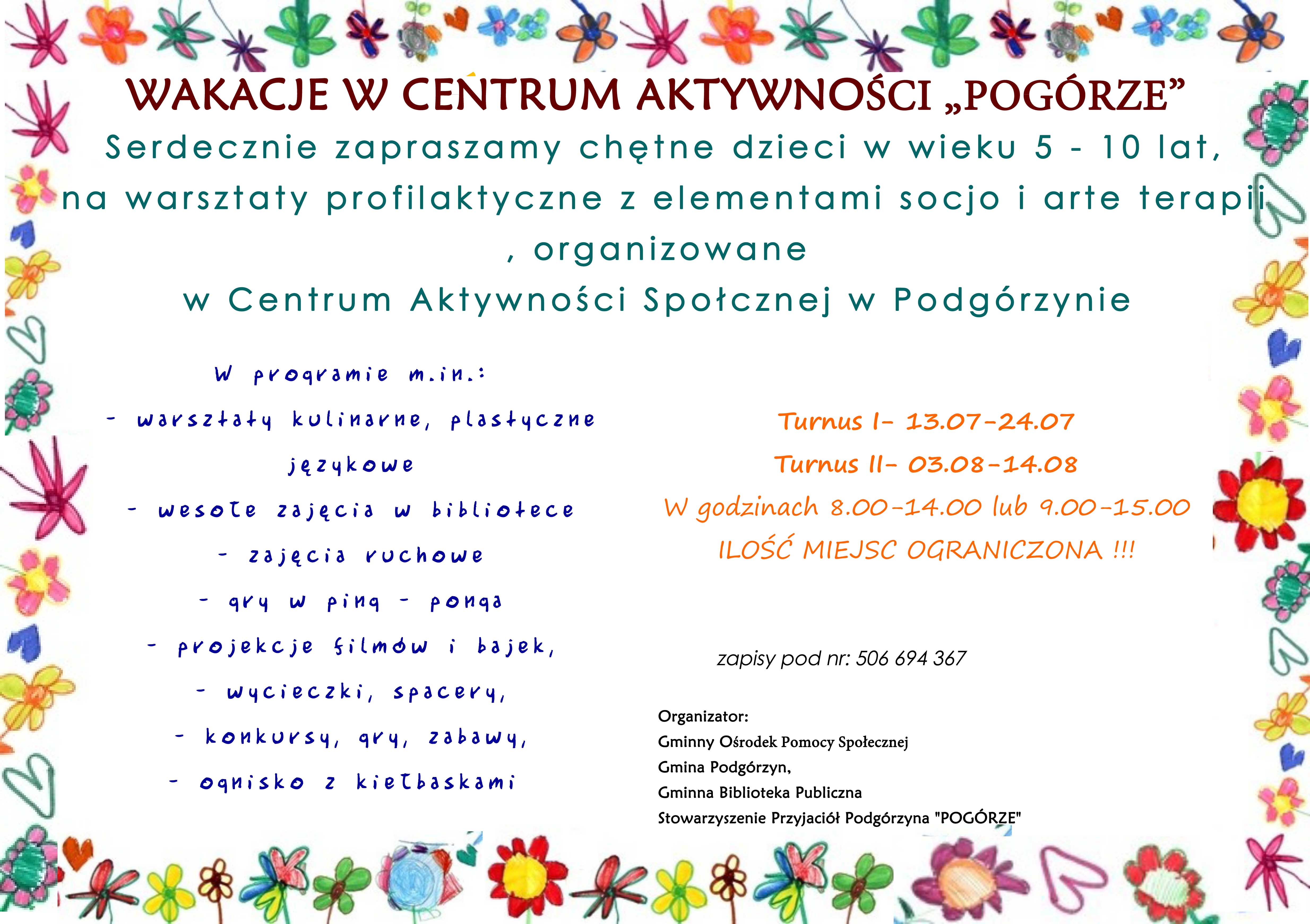 WAKACJE W CENTRUM AKTYWNOŚCI „POGÓRZE”

Serdecznie zapraszamy chętne dzieci w wieku 5 - 10 lat, na warsztaty profilaktyczne z elementami socjo i arte terapii , organizowane w Centrum Aktywności Społcznej w Podgórzynie

W programie m.in.:
- warsztaty kulinarne, plastyczne językowe
- wesołe zajęcia w bibliotece
- zajęcia ruchowe
- gry w ping - ponga
- projekcje filmów i bajek,
- wycieczki, spacery,
- konkursy, gry, zabawy,
- ognisko z kiełbaskami

Turnus I- 13.07-24.07
Turnus II- 03.08-14.08
W godzinach 8.00-14.00 lub 9.00-15.00
ILOŚĆ MIEJSC OGRANICZONA !!!

zapisy pod nr: 506 694 367

Organizator:
Gminny Ośrodek Pomocy Społecznej
Gmina Podgórzyn,
Gminna Biblioteka Publiczna
Stowarzyszenie Przyjaciół Podgórzyna "POGÓRZE"